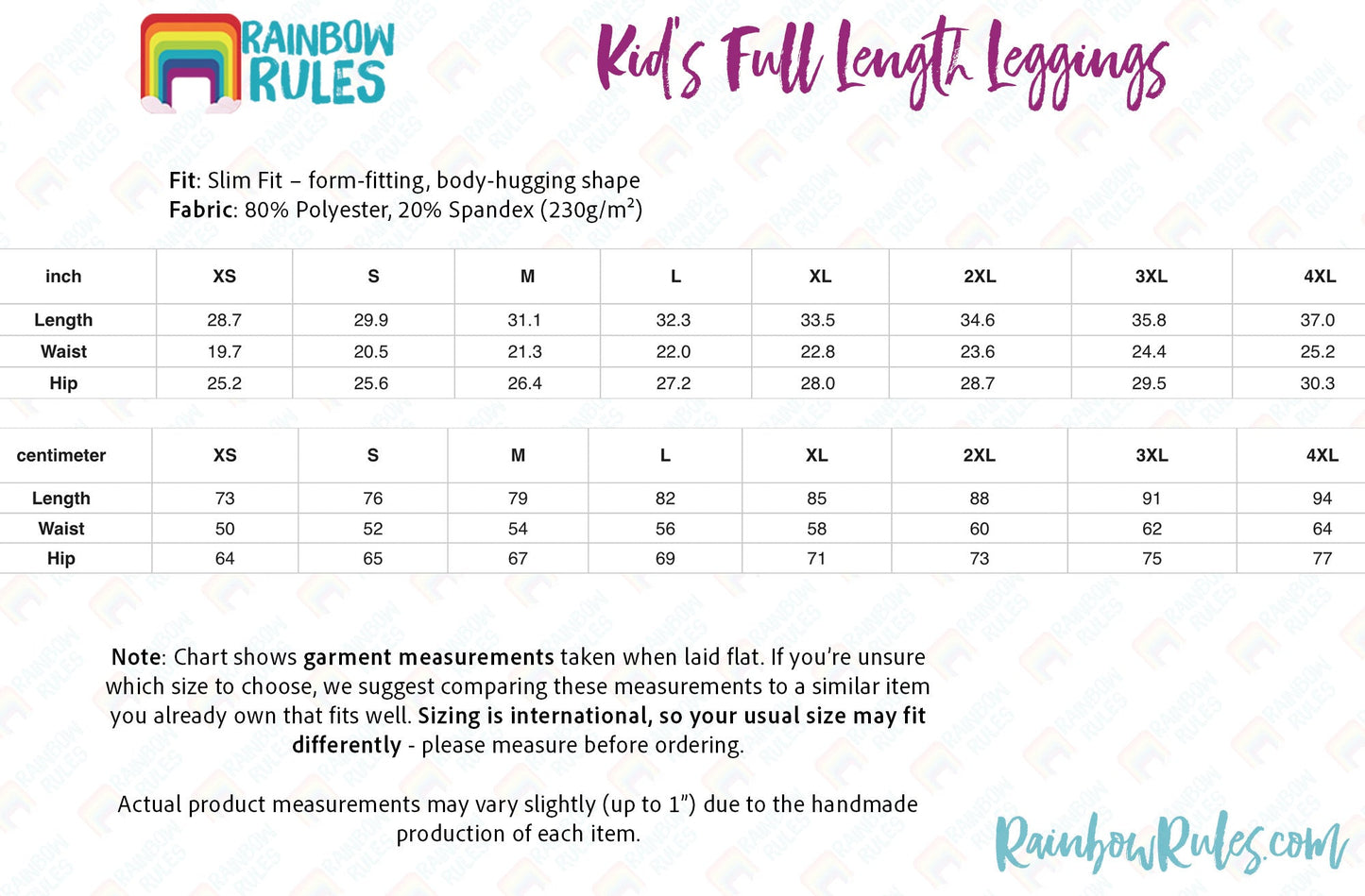 RAINBOW RULES

Kid's Full Length Leggings

Fit: Slim Fit – form-fitting, body-hugging shape
Fabric: 80% Polyester, 20% Spandex (230g/m²)

| inch | XS | S | M | L | XL | 2XL | 3XL | 4XL |
|---|---|---|---|---|---|---|---|---|
| Length | 28.7 | 29.9 | 31.1 | 32.3 | 33.5 | 34.6 | 35.8 | 37.0 |
| Waist | 19.7 | 20.5 | 21.3 | 22.0 | 22.8 | 23.6 | 24.4 | 25.2 |
| Hip | 25.2 | 25.6 | 26.4 | 27.2 | 28.0 | 28.7 | 29.5 | 30.3 |

| centimeter | XS | S | M | L | XL | 2XL | 3XL | 4XL |
|---|---|---|---|---|---|---|---|---|
| Length | 73 | 76 | 79 | 82 | 85 | 88 | 91 | 94 |
| Waist | 50 | 52 | 54 | 56 | 58 | 60 | 62 | 64 |
| Hip | 64 | 65 | 67 | 69 | 71 | 73 | 75 | 77 |

Note: Chart shows garment measurements taken when laid flat. If you're unsure which size to choose, we suggest comparing these measurements to a similar item you already own that fits well. Sizing is international, so your usual size may fit differently - please measure before ordering.

Actual product measurements may vary slightly (up to 1") due to the handmade production of each item.

RainbowRules.com